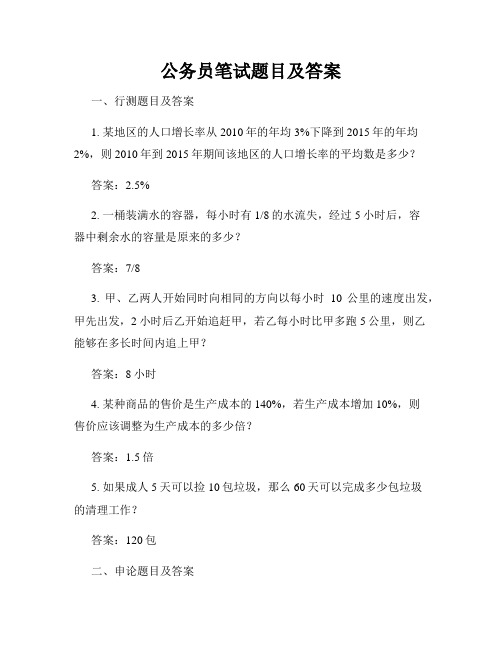 公务员笔试题目及答案

一、行测题目及答案

1. 某地区的人口增长率从 2010 年的年均 3%下降到 2015 年的年均 2%，则 2010 年到 2015 年期间该地区的人口增长率的平均数是多少？

答案：2.5%

2. 一桶装满水的容器，每小时有 1/8 的水流失，经过 5 小时后，容器中剩余水的容量是原来的多少？

答案：7/8

3. 甲、乙两人开始同时向相同的方向以每小时 10 公里的速度出发，甲先出发，2 小时后乙开始追赶甲，若乙每小时比甲多跑 5 公里，则乙能够在多长时间内追上甲？

答案：8 小时

4. 某种商品的售价是生产成本的 140%，若生产成本增加 10%，则售价应该调整为生产成本的多少倍？

答案：1.5 倍

5. 如果成人 5 天可以捡 10 包垃圾，那么 60 天可以完成多少包垃圾的清理工作？

答案：120 包

二、申论题目及答案